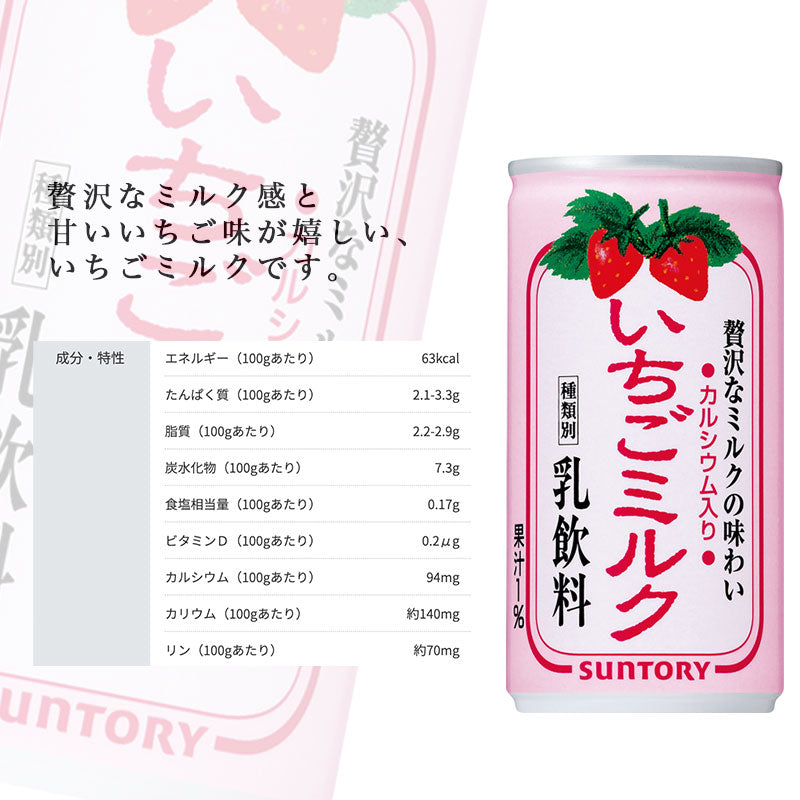 贅沢なミルク感と
甘いいちご味が嬉しい、
いちごミルクです。

| 成分・特性 | エネルギー（100gあたり） | 63kcal |
|---|---|---|
| | たんぱく質（100gあたり） | 2.1-3.3g |
| | 脂質（100gあたり） | 2.2-2.9g |
| | 炭水化物（100gあたり） | 7.3g |
| | 食塩相当量（100gあたり） | 0.17g |
| | ビタミンD（100gあたり） | 0.2μg |
| | カルシウム（100gあたり） | 94mg |
| | カリウム（100gあたり） | 約140mg |
| | リン（100gあたり） | 約70mg |

贅沢なミルクの味わい
●カルシウム入り●
いちごミルク
種類別
乳飲料
果汁1%
SUNTORY